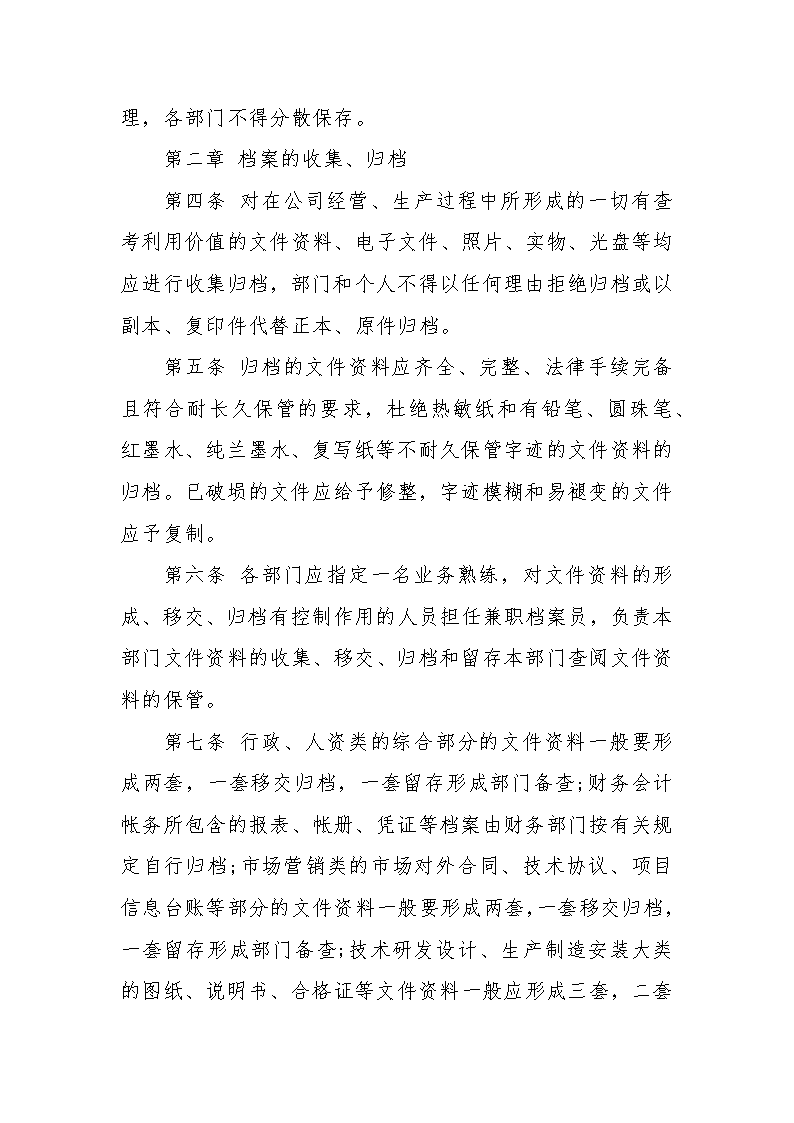 理，各部门不得分散保存。

第二章 档案的收集、归档

第四条 对在公司经营、生产过程中所形成的一切有查考利用价值的文件资料、电子文件、照片、实物、光盘等均应进行收集归档，部门和个人不得以任何理由拒绝归档或以副本、复印件代替正本、原件归档。

第五条 归档的文件资料应齐全、完整、法律手续完备且符合耐长久保管的要求，杜绝热敏纸和有铅笔、圆珠笔、红墨水、纯兰墨水、复写纸等不耐久保管字迹的文件资料的归档。已破损的文件应给予修整，字迹模糊和易褪变的文件应予复制。

第六条 各部门应指定一名业务熟练，对文件资料的形成、移交、归档有控制作用的人员担任兼职档案员，负责本部门文件资料的收集、移交、归档和留存本部门查阅文件资料的保管。

第七条 行政、人资类的综合部分的文件资料一般要形成两套，一套移交归档，一套留存形成部门备查;财务会计帐务所包含的报表、帐册、凭证等档案由财务部门按有关规定自行归档;市场营销类的市场对外合同、技术协议、项目信息台账等部分的文件资料一般要形成两套,一套移交归档,一套留存形成部门备查;技术研发设计、生产制造安装大类的图纸、说明书、合格证等文件资料一般应形成三套，二套